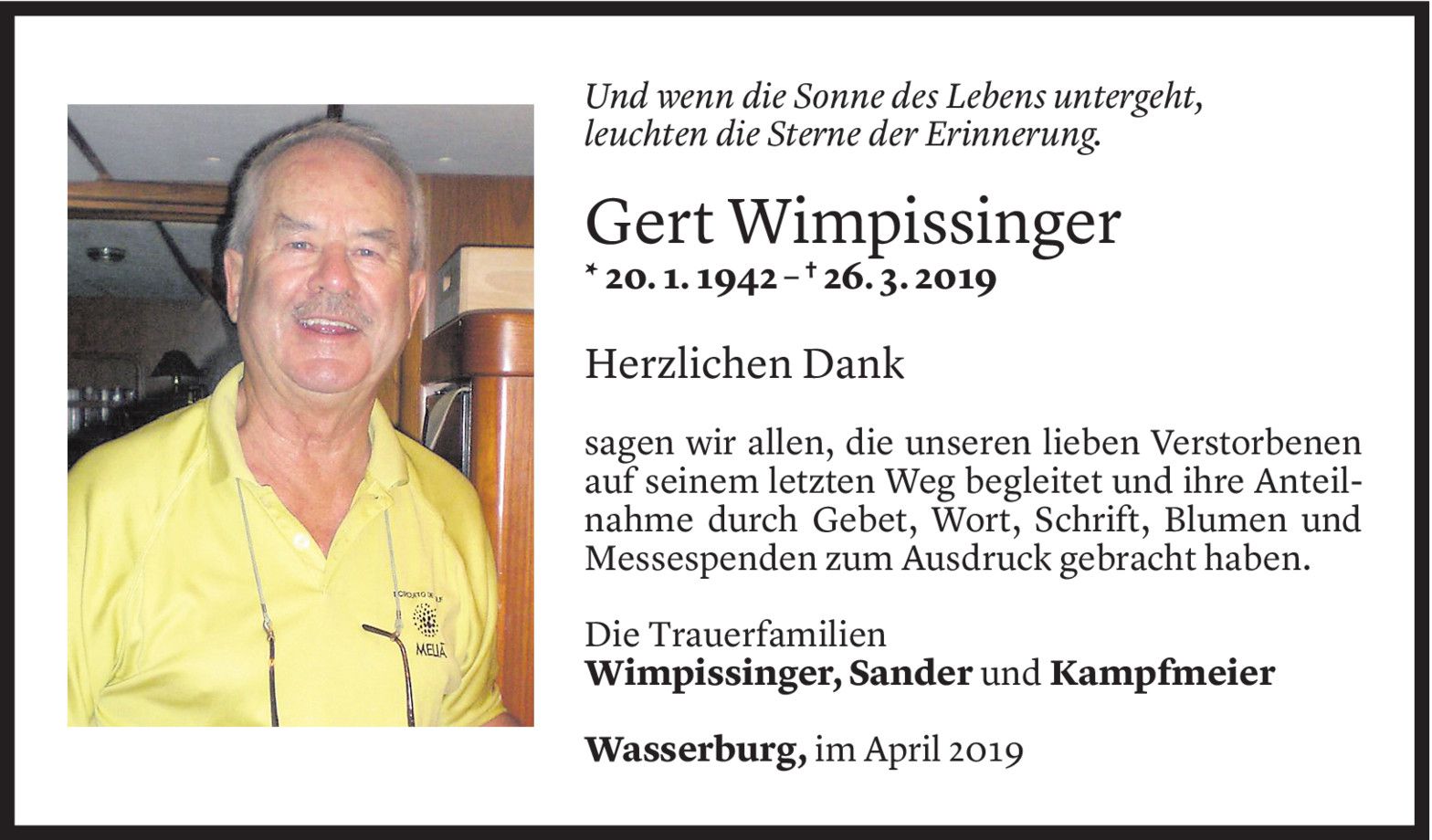 Und wenn die Sonne des Lebens untergeht, leuchten die Sterne der Erinnerung.

Gert Wimpissinger

* 20. 1. 1942 – † 26. 3. 2019

Herzlichen Dank

sagen wir allen, die unseren lieben Verstorbenen auf seinem letzten Weg begleitet und ihre Anteilnahme durch Gebet, Wort, Schrift, Blumen und Messespenden zum Ausdruck gebracht haben.

Die Trauerfamilien
Wimpissinger, Sander und Kampfmeier

Wasserburg, im April 2019